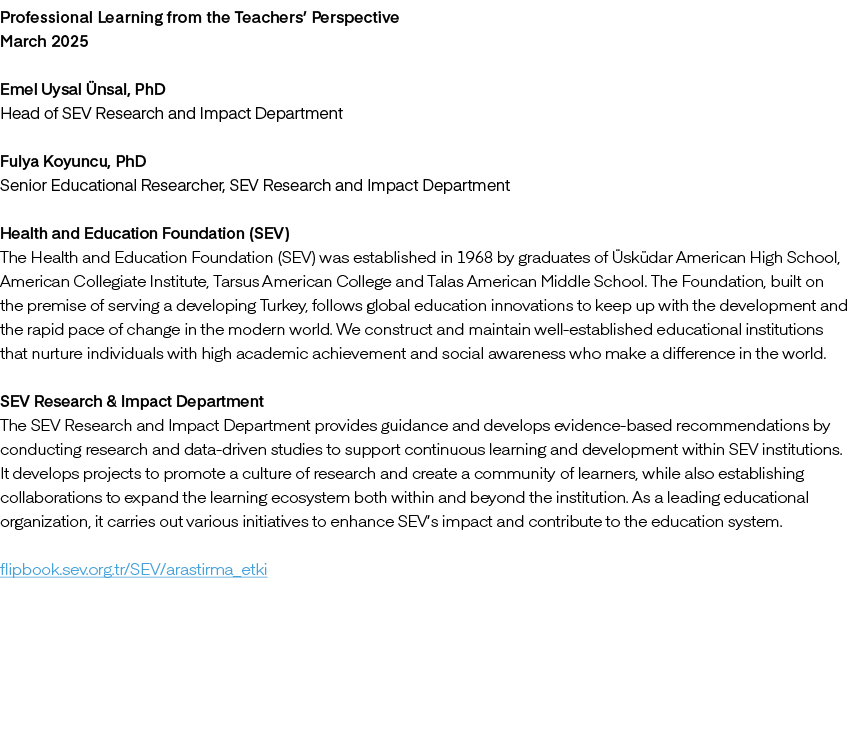 Professional Learning from the Teachers' Perspective
March 2025

Emel Uysal Ünsal, PhD
Head of SEV Research and Impact Department

Fulya Koyuncu, PhD
Senior Educational Researcher, SEV Research and Impact Department

Health and Education Foundation (SEV)
The Health and Education Foundation (SEV) was established in 1968 by graduates of Üsküdar American High School, American Collegiate Institute, Tarsus American College and Talas American Middle School. The Foundation, built on the premise of serving a developing Turkey, follows global education innovations to keep up with the development and the rapid pace of change in the modern world. We construct and maintain well-established educational institutions that nurture individuals with high academic achievement and social awareness who make a difference in the world.

SEV Research & Impact Department
The SEV Research and Impact Department provides guidance and develops evidence-based recommendations by conducting research and data-driven studies to support continuous learning and development within SEV institutions. It develops projects to promote a culture of research and create a community of learners, while also establishing collaborations to expand the learning ecosystem both within and beyond the institution. As a leading educational organization, it carries out various initiatives to enhance SEV's impact and contribute to the education system.

flipbook.sev.org.tr/SEV/arastirma_etki